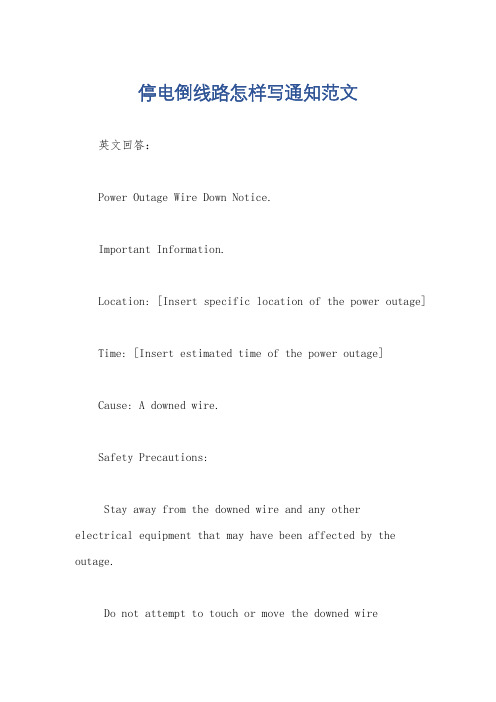 停电倒线路怎样写通知范文

英文回答：

Power Outage Wire Down Notice.

Important Information.

Location: [Insert specific location of the power outage]

Time: [Insert estimated time of the power outage]

Cause: A downed wire.

Safety Precautions:

Stay away from the downed wire and any other electrical equipment that may have been affected by the outage.

Do not attempt to touch or move the downed wire